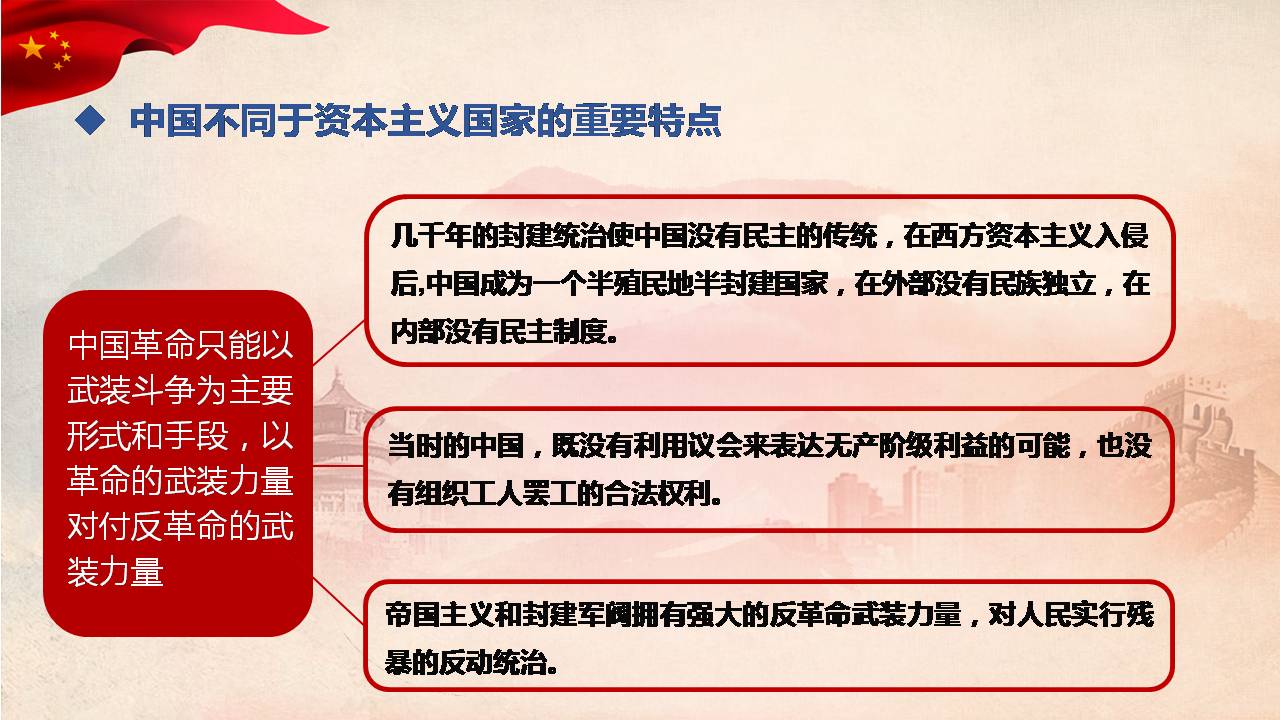 ◆ 中国不同于资本主义国家的重要特点

中国革命只能以武装斗争为主要形式和手段，以革命的武装力量对付反革命的武装力量

几千年的封建统治使中国没有民主的传统，在西方资本主义入侵后,中国成为一个半殖民地半封建国家，在外部没有民族独立，在内部没有民主制度。

当时的中国，既没有利用议会来表达无产阶级利益的可能，也没有组织工人罢工的合法权利。

帝国主义和封建军阀拥有强大的反革命武装力量，对人民实行残暴的反动统治。